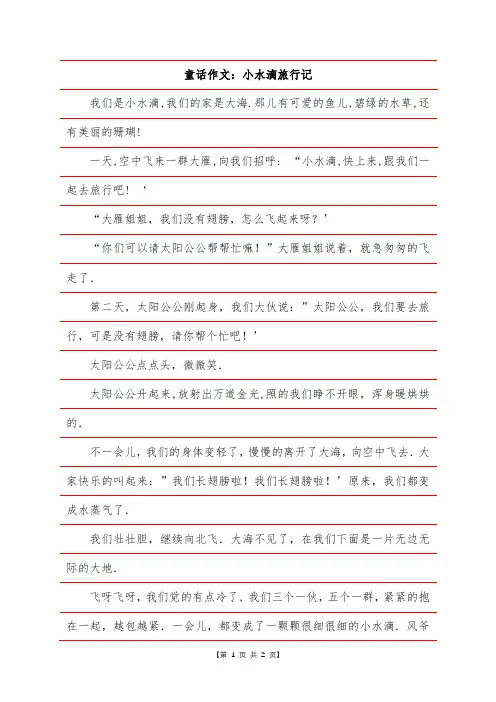 童话作文：小水滴旅行记

我们是小水滴,我们的家是大海.那儿有可爱的鱼儿,碧绿的水草,还有美丽的珊瑚!

一天,空中飞来一群大雁,向我们招呼：“小水滴,快上来,跟我们一起去旅行吧！‘

“大雁姐姐，我们没有翅膀，怎么飞起来呀？’

“你们可以请太阳公公帮帮忙嘛！”大雁姐姐说着，就急匆匆的飞走了.

第二天，太阳公公刚起身，我们大伙说：”太阳公公，我们要去旅行，可是没有翅膀，请你帮个忙吧！’

太阳公公点点头，微微笑.

太阳公公升起来,放射出万道金光,照的我们睁不开眼，浑身暖烘烘的.

不一会儿，我们的身体变轻了，慢慢的离开了大海，向空中飞去.大家快乐的叫起来：”我们长翅膀啦！我们长翅膀啦！’原来，我们都变成水蒸气了.

我们壮壮胆，继续向北飞.大海不见了，在我们下面是一片无边无际的大地.

飞呀飞呀，我们觉的有点冷了.我们三个一伙，五个一群，紧紧的抱在一起，越包越紧.一会儿，都变成了一颗颗很细很细的小水滴.风爷

【第 1 页 共 2 页】